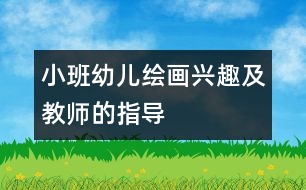 小班幼儿绘画兴趣及教师的指导